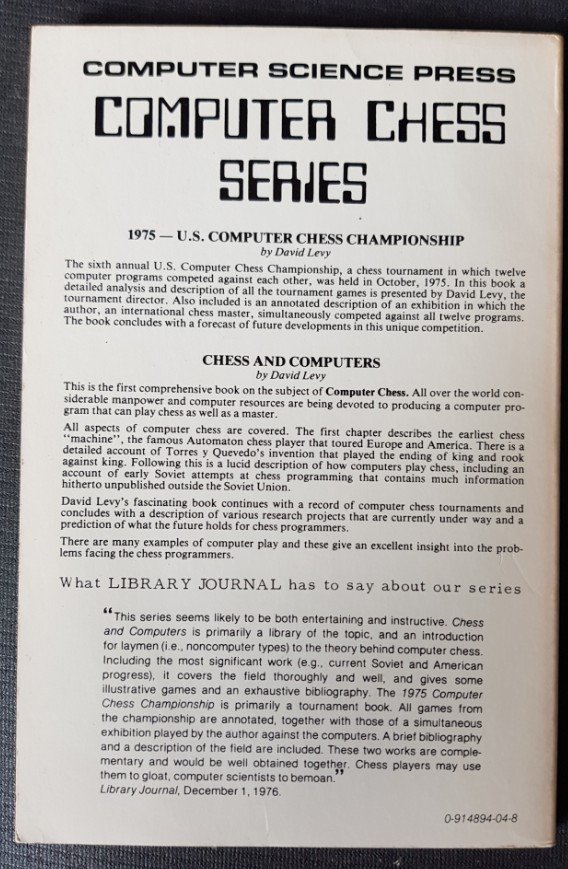 COMPUTER SCIENCE PRESS

COMPUTER CHESS SERIES

1975 — U.S. COMPUTER CHESS CHAMPIONSHIP
by David Levy

The sixth annual U.S. Computer Chess Championship, a chess tournament in which twelve computer programs competed against each other, was held in October, 1975. In this book a detailed analysis and description of all the tournament games is presented by David Levy, the tournament director. Also included is an annotated description of an exhibition in which the author, an international chess master, simultaneously competed against all twelve programs. The book concludes with a forecast of future developments in this unique competition.

CHESS AND COMPUTERS
by David Levy

This is the first comprehensive book on the subject of Computer Chess. All over the world considerable manpower and computer resources are being devoted to producing a computer program that can play chess as well as a master.

All aspects of computer chess are covered. The first chapter describes the earliest chess "machine", the famous Automaton chess player that toured Europe and America. There is a detailed account of Torres y Quevedo's invention that played the ending of king and rook against king. Following this is a lucid description of how computers play chess, including an account of early Soviet attempts at chess programming that contains much information hitherto unpublished outside the Soviet Union.

David Levy's fascinating book continues with a record of computer chess tournaments and concludes with a description of various research projects that are currently under way and a prediction of what the future holds for chess programmers.

There are many examples of computer play and these give an excellent insight into the problems facing the chess programmers.

What LIBRARY JOURNAL has to say about our series

"This series seems likely to be both entertaining and instructive. Chess and Computers is primarily a library of the topic, and an introduction for laymen (i.e., noncomputer types) to the theory behind computer chess. Including the most significant work (e.g., current Soviet and American progress), it covers the field thoroughly and well, and gives some illustrative games and an exhaustive bibliography. The 1975 Computer Chess Championship is primarily a tournament book. All games from the championship are annotated, together with those of a simultaneous exhibition played by the author against the computers. A brief bibliography and a description of the field are included. These two works are complementary and would be well obtained together. Chess players may use them to gloat, computer scientists to bemoan."
Library Journal, December 1, 1976.

0-914894-04-8